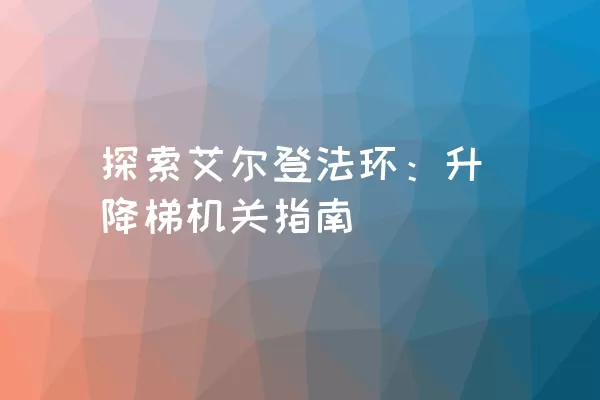 探索艾尔登法环：升降梯机关指南